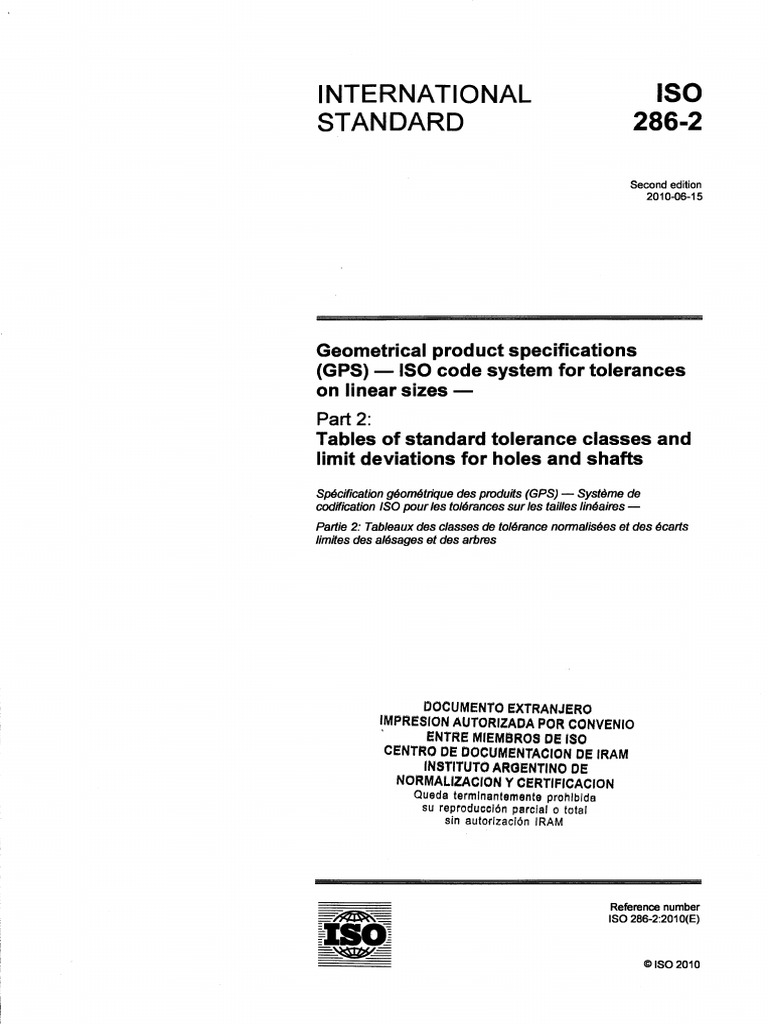 INTERNATIONAL STANDARD

ISO 286-2

Second edition
2010-06-15

Geometrical product specifications (GPS) — ISO code system for tolerances on linear sizes —

Part 2:
Tables of standard tolerance classes and limit deviations for holes and shafts

Spécification géométrique des produits (GPS) — Système de codification ISO pour les tolérances sur les tailles linéaires —

Partie 2: Tableaux des classes de tolérance normalisées et des écarts limites des alésages et des arbres

DOCUMENTO EXTRANJERO
IMPRESION AUTORIZADA POR CONVENIO
ENTRE MIEMBROS DE ISO
CENTRO DE DOCUMENTACION DE IRAM
INSTITUTO ARGENTINO DE
NORMALIZACION Y CERTIFICACION
Queda terminantemente prohibida
su reproducción parcial o total
sin autorización IRAM

ISO

Reference number
ISO 286-2:2010(E)

© ISO 2010